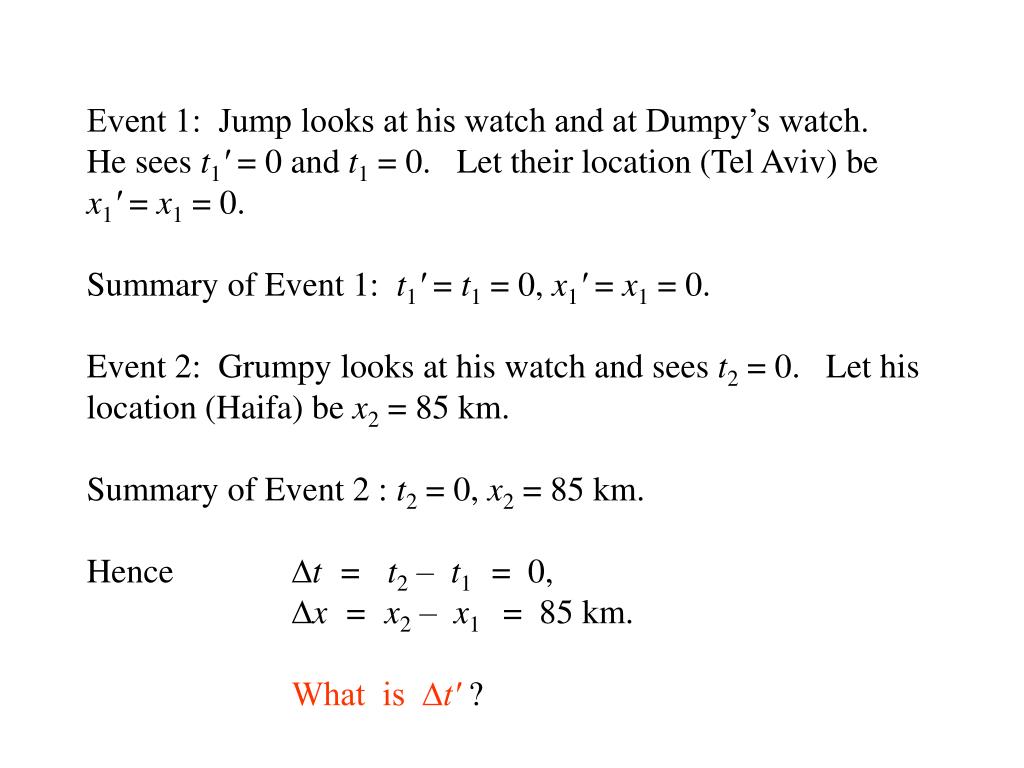 Event 1: Jump looks at his watch and at Dumpy's watch. He sees $t_1' = 0$ and $t_1 = 0$. Let their location (Tel Aviv) be $x_1' = x_1 = 0$.

Summary of Event 1: $t_1' = t_1 = 0$, $x_1' = x_1 = 0$.

Event 2: Grumpy looks at his watch and sees $t_2 = 0$. Let his location (Haifa) be $x_2 = 85$ km.

Summary of Event 2 : $t_2 = 0$, $x_2 = 85$ km.

Hence $\Delta t = t_2 - t_1 = 0$,
$\Delta x = x_2 - x_1 = 85$ km.

What is $\Delta t'$ ?